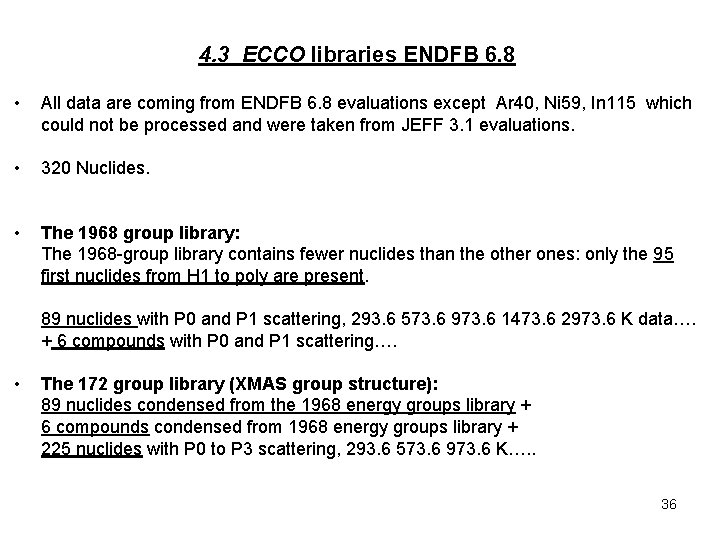 4.3 ECCO libraries ENDFB 6.8

• All data are coming from ENDFB 6.8 evaluations except Ar40, Ni59, In115 which could not be processed and were taken from JEFF 3.1 evaluations.

• 320 Nuclides.

• The 1968 group library:
The 1968-group library contains fewer nuclides than the other ones: only the 95 first nuclides from H1 to poly are present.

89 nuclides with P0 and P1 scattering, 293.6 573.6 973.6 1473.6 2973.6 K data….
+ 6 compounds with P0 and P1 scattering….

• The 172 group library (XMAS group structure):
89 nuclides condensed from the 1968 energy groups library +
6 compounds condensed from 1968 energy groups library +
225 nuclides with P0 to P3 scattering, 293.6 573.6 973.6 K…..

36